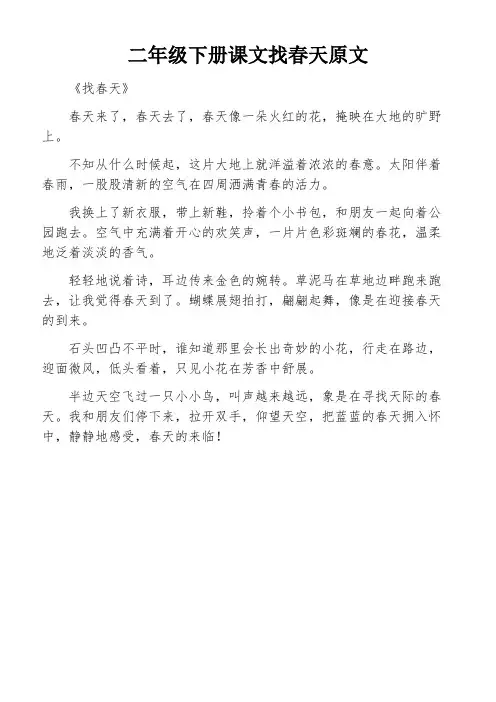 二年级下册课文找春天原文

《找春天》

春天来了，春天去了，春天像一朵火红的花，掩映在大地的旷野上。

不知从什么时候起，这片大地上就洋溢着浓浓的春意。太阳伴着春雨，一股股清新的空气在四周洒满青春的活力。

我换上了新衣服，带上新鞋，拎着个小书包，和朋友一起向着公园跑去。空气中充满着开心的欢笑声，一片片色彩斑斓的春花，温柔地泛着淡淡的香气。

轻轻地说着诗，耳边传来金色的婉转。草泥马在草地边畔跑来跑去，让我觉得春天到了。蝴蝶展翅拍打，翩翩起舞，像是在迎接春天的到来。

石头凹凸不平时，谁知道那里会长出奇妙的小花，行走在路边，迎面微风，低头看着，只见小花在芳香中舒展。

半边天空飞过一只小小鸟，叫声越来越远，象是在寻找天际的春天。我和朋友们停下来，拉开双手，仰望天空，把蓝蓝的春天拥入怀中，静静地感受，春天的来临！